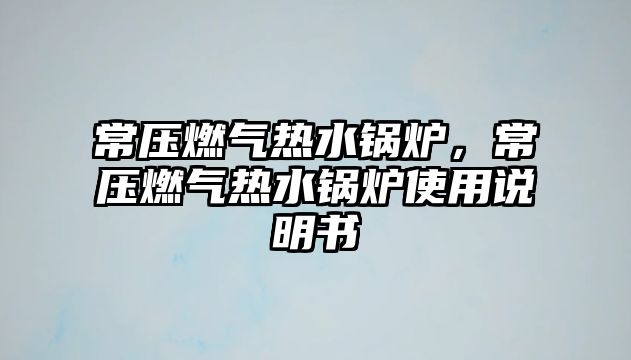 常压燃气热水锅炉，常压燃气热水锅炉使用说明书